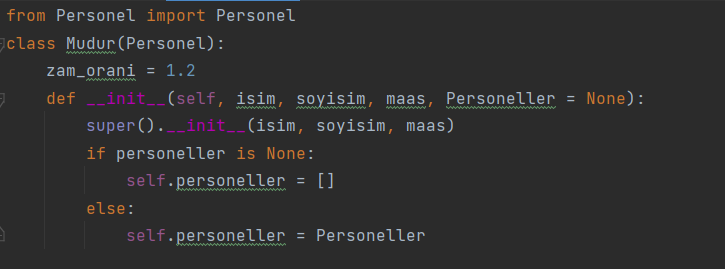 from Personel import Personel
class Mudur(Personel):
    zam_orani = 1.2
    def __init__(self, isim, soyisim, maas, Personeller = None):
        super().__init__(isim, soyisim, maas)
        if personeller is None:
            self.personeller = []
        else:
            self.personeller = Personeller